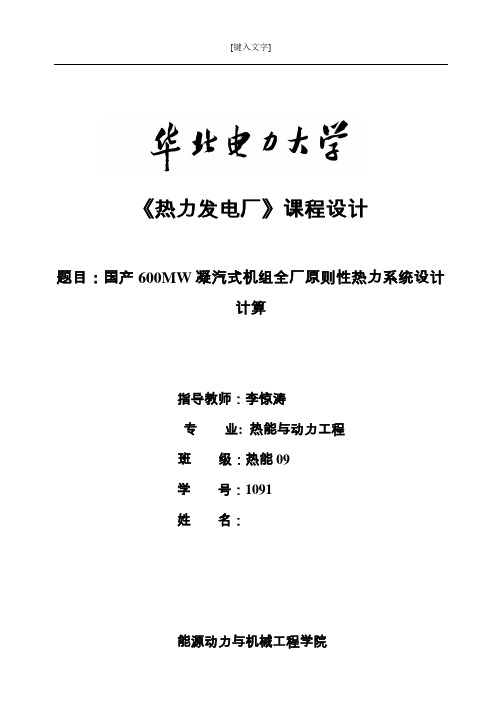 [键入文字]

华北电力大学

《热力发电厂》课程设计

题目：国产 600MW 凝汽式机组全厂原则性热力系统设计计算

指导教师：李惊涛

专　　业: 热能与动力工程

班　　级：热能 09

学　　号：1091

姓　　名：

能源动力与机械工程学院